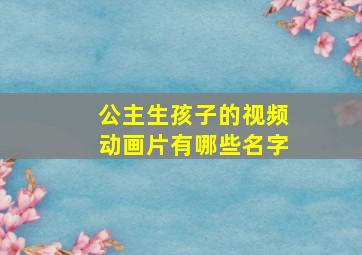 公主生孩子的视频动画片有哪些名字